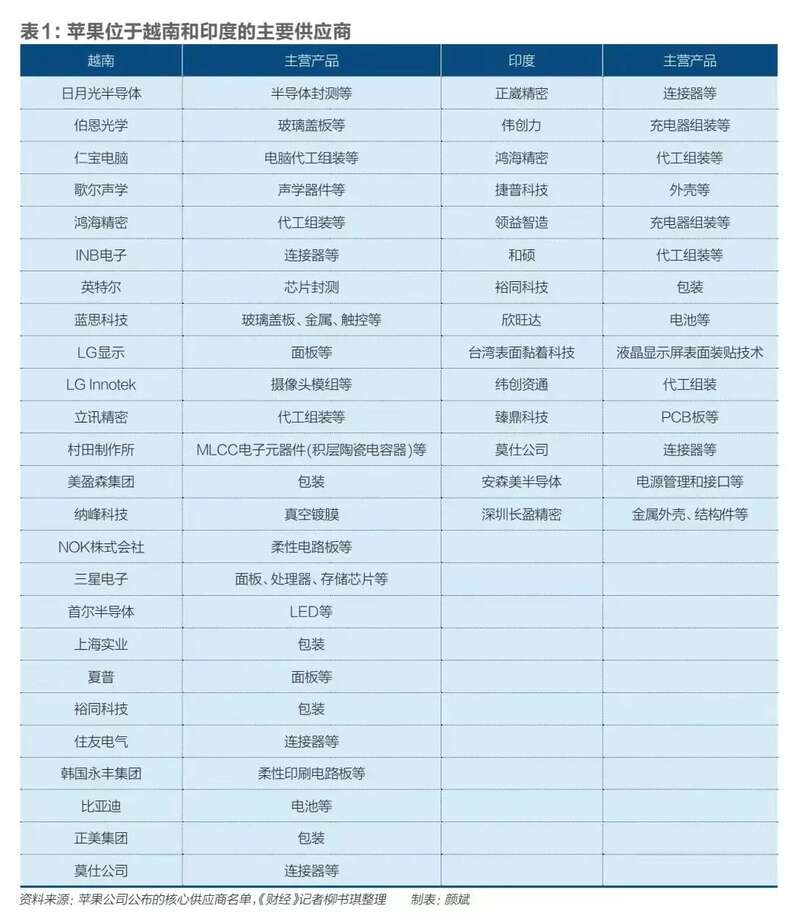 表1：苹果位于越南和印度的主要供应商

| 越南 | 主营产品 | 印度 | 主营产品 |
|---|---|---|---|
| 日月光半导体 | 半导体封测等 | 正崴精密 | 连接器等 |
| 伯恩光学 | 玻璃盖板等 | 伟创力 | 充电器组装等 |
| 仁宝电脑 | 电脑代工组装等 | 鸿海精密 | 代工组装等 |
| 歌尔声学 | 声学器件等 | 捷普科技 | 外壳等 |
| 鸿海精密 | 代工组装等 | 领益智造 | 充电器组装等 |
| INB电子 | 连接器等 | 和硕 | 代工组装等 |
| 英特尔 | 芯片封测 | 裕同科技 | 包装 |
| 蓝思科技 | 玻璃盖板、金属、触控等 | 欣旺达 | 电池等 |
| LG显示 | 面板等 | 台湾表面黏着科技 | 液晶显示屏表面装贴技术 |
| LG Innotek | 摄像头模组等 | 纬创资通 | 代工组装 |
| 立讯精密 | 代工组装等 | 臻鼎科技 | PCB板等 |
| 村田制作所 | MLCC电子元器件(积层陶瓷电容器)等 | 莫仕公司 | 连接器等 |
| 美盈森集团 | 包装 | 安森美半导体 | 电源管理和接口等 |
| 纳峰科技 | 真空镀膜 | 深圳长盈精密 | 金属外壳、结构件等 |
| NOK株式会社 | 柔性电路板等 | | |
| 三星电子 | 面板、处理器、存储芯片等 | | |
| 首尔半导体 | LED等 | | |
| 上海实业 | 包装 | | |
| 夏普 | 面板等 | | |
| 裕同科技 | 包装 | | |
| 住友电气 | 连接器等 | | |
| 韩国永丰集团 | 柔性印刷电路板等 | | |
| 比亚迪 | 电池等 | | |
| 正美集团 | 包装 | | |
| 莫仕公司 | 连接器等 | | |

资料来源：苹果公司公布的核心供应商名单，《财经》记者柳书琪整理　制表：颜斌